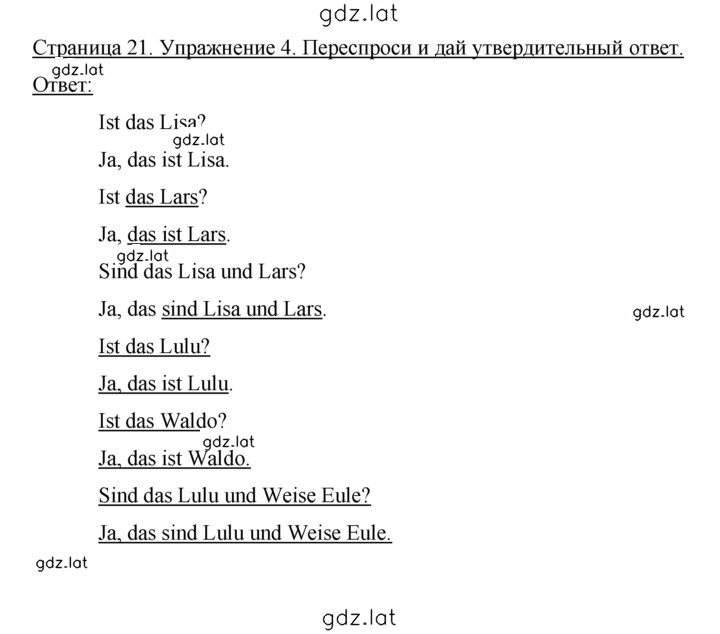 gdz.lat

Страница 21. Упражнение 4. Переспроси и дай утвердительный ответ.

gdz.lat

Ответ:

Ist das Lisa?

gdz.lat

Ja, das ist Lisa.

Ist das Lars?

Ja, das ist Lars.

gdz.lat

Sind das Lisa und Lars?

Ja, das sind Lisa und Lars.

gdz.lat

Ist das Lulu?

Ja, das ist Lulu.

Ist das Waldo?

gdz.lat

Ja, das ist Waldo.

Sind das Lulu und Weise Eule?

Ja, das sind Lulu und Weise Eule.

gdz.lat

gdz.lat